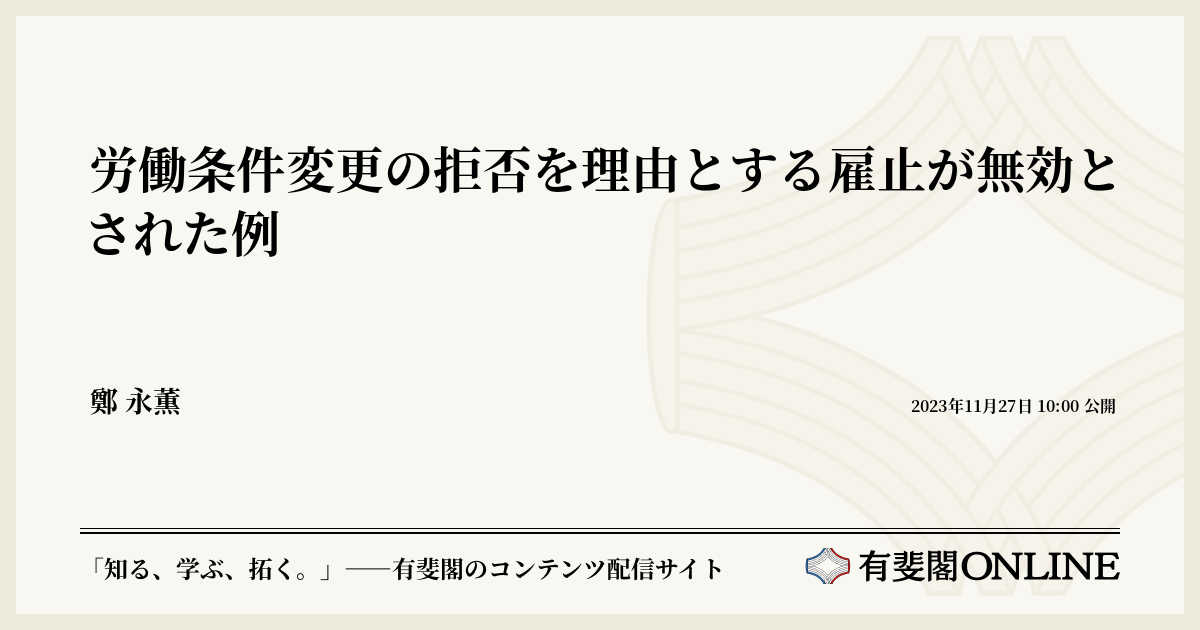 労働条件変更の拒否を理由とする雇止が無効とされた例

鄭 永薫

2023年11月27日 10:00 公開

「知る、学ぶ、拓く。」──有斐閣のコンテンツ配信サイト

有斐閣ONLINE